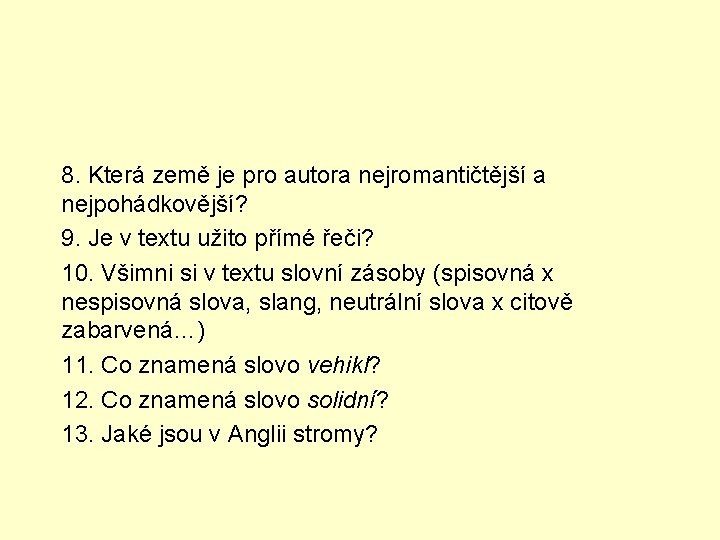 8. Která země je pro autora nejromantičtější a nejpohádkovější?

9. Je v textu užito přímé řeči?

10. Všimni si v textu slovní zásoby (spisovná x nespisovná slova, slang, neutrální slova x citově zabarvená...)

11. Co znamená slovo vehikl?

12. Co znamená slovo solidní?

13. Jaké jsou v Anglii stromy?